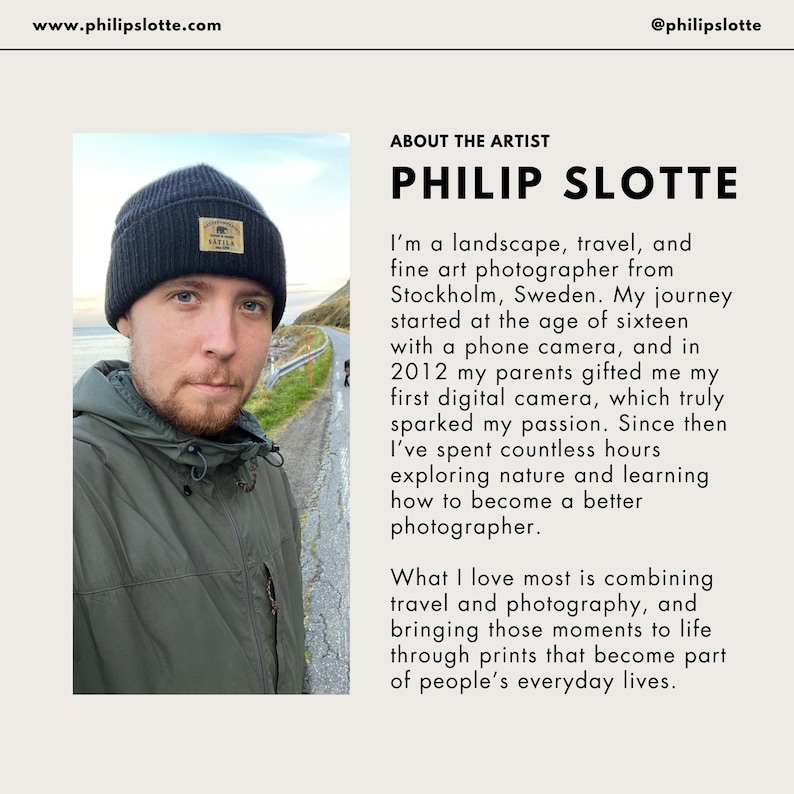 www.philipslotte.com

@philipslotte

SÄTILA

ABOUT THE ARTIST

PHILIP SLOTTE

I'm a landscape, travel, and fine art photographer from Stockholm, Sweden. My journey started at the age of sixteen with a phone camera, and in 2012 my parents gifted me my first digital camera, which truly sparked my passion. Since then I've spent countless hours exploring nature and learning how to become a better photographer.

What I love most is combining travel and photography, and bringing those moments to life through prints that become part of people's everyday lives.